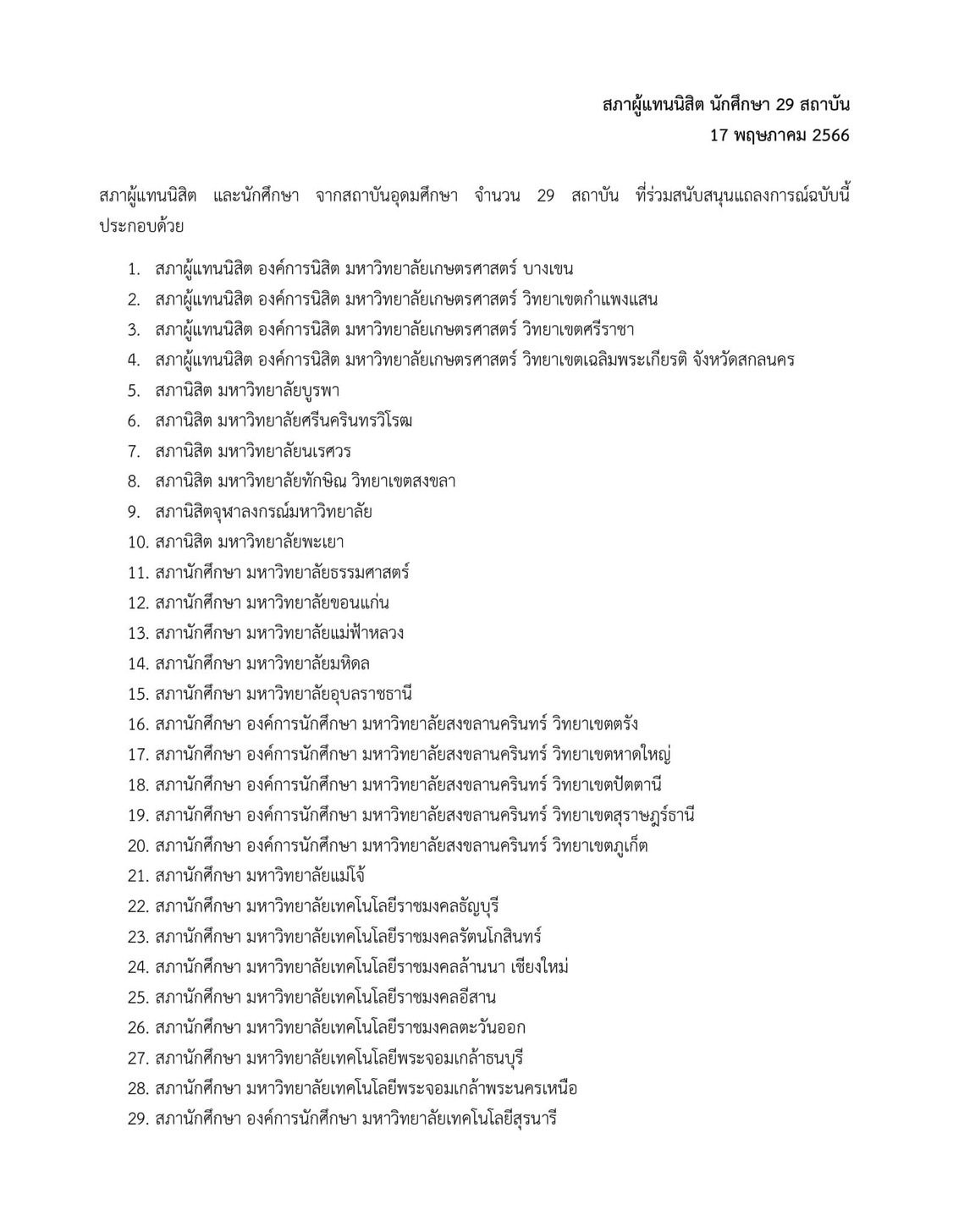 สภาผู้แทนนิสิต นักศึกษา 29 สถาบัน
17 พฤษภาคม 2566

สภาผู้แทนนิสิต และนักศึกษา จากสถาบันอุดมศึกษา จำนวน 29 สถาบัน ที่ร่วมสนับสนุนแถลงการณ์ฉบับนี้ ประกอบด้วย

1. สภาผู้แทนนิสิต องค์การนิสิต มหาวิทยาลัยเกษตรศาสตร์ บางเขน
2. สภาผู้แทนนิสิต องค์การนิสิต มหาวิทยาลัยเกษตรศาสตร์ วิทยาเขตกำแพงแสน
3. สภาผู้แทนนิสิต องค์การนิสิต มหาวิทยาลัยเกษตรศาสตร์ วิทยาเขตศรีราชา
4. สภาผู้แทนนิสิต องค์การนิสิต มหาวิทยาลัยเกษตรศาสตร์ วิทยาเขตเฉลิมพระเกียรติ จังหวัดสกลนคร
5. สภานิสิต มหาวิทยาลัยบูรพา
6. สภานิสิต มหาวิทยาลัยศรีนครินทรวิโรฒ
7. สภานิสิต มหาวิทยาลัยนเรศวร
8. สภานิสิต มหาวิทยาลัยทักษิณ วิทยาเขตสงขลา
9. สภานิสิตจุฬาลงกรณ์มหาวิทยาลัย
10. สภานิสิต มหาวิทยาลัยพะเยา
11. สภานักศึกษา มหาวิทยาลัยธรรมศาสตร์
12. สภานักศึกษา มหาวิทยาลัยขอนแก่น
13. สภานักศึกษา มหาวิทยาลัยแม่ฟ้าหลวง
14. สภานักศึกษา มหาวิทยาลัยมหิดล
15. สภานักศึกษา มหาวิทยาลัยอุบลราชธานี
16. สภานักศึกษา องค์การนักศึกษา มหาวิทยาลัยสงขลานครินทร์ วิทยาเขตตรัง
17. สภานักศึกษา องค์การนักศึกษา มหาวิทยาลัยสงขลานครินทร์ วิทยาเขตหาดใหญ่
18. สภานักศึกษา องค์การนักศึกษา มหาวิทยาลัยสงขลานครินทร์ วิทยาเขตปัตตานี
19. สภานักศึกษา องค์การนักศึกษา มหาวิทยาลัยสงขลานครินทร์ วิทยาเขตสุราษฎร์ธานี
20. สภานักศึกษา องค์การนักศึกษา มหาวิทยาลัยสงขลานครินทร์ วิทยาเขตภูเก็ต
21. สภานักศึกษา มหาวิทยาลัยแม่โจ้
22. สภานักศึกษา มหาวิทยาลัยเทคโนโลยีราชมงคลธัญบุรี
23. สภานักศึกษา มหาวิทยาลัยเทคโนโลยีราชมงคลรัตนโกสินทร์
24. สภานักศึกษา มหาวิทยาลัยเทคโนโลยีราชมงคลล้านนา เชียงใหม่
25. สภานักศึกษา มหาวิทยาลัยเทคโนโลยีราชมงคลอีสาน
26. สภานักศึกษา มหาวิทยาลัยเทคโนโลยีราชมงคลตะวันออก
27. สภานักศึกษา มหาวิทยาลัยเทคโนโลยีพระจอมเกล้าธนบุรี
28. สภานักศึกษา มหาวิทยาลัยเทคโนโลยีพระจอมเกล้าพระนครเหนือ
29. สภานักศึกษา องค์การนักศึกษา มหาวิทยาลัยเทคโนโลยีสุรนารี